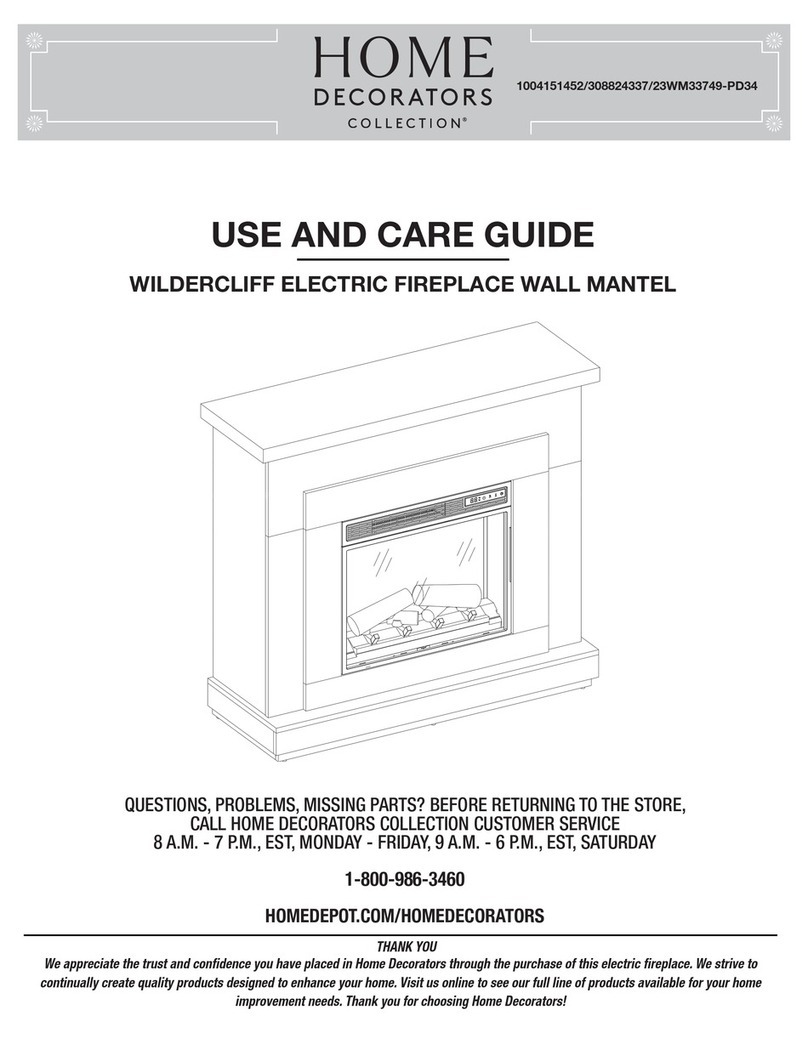 HOME
DECORATORS
COLLECTION®

1004151452/308824337/23WM33749-PD34

USE AND CARE GUIDE

WILDERCLIFF ELECTRIC FIREPLACE WALL MANTEL

QUESTIONS, PROBLEMS, MISSING PARTS? BEFORE RETURNING TO THE STORE, CALL HOME DECORATORS COLLECTION CUSTOMER SERVICE 8 A.M. - 7 P.M., EST, MONDAY - FRIDAY, 9 A.M. - 6 P.M., EST, SATURDAY

1-800-986-3460

HOMEDEPOT.COM/HOMEDECORATORS

THANK YOU

We appreciate the trust and confidence you have placed in Home Decorators through the purchase of this electric fireplace. We strive to continually create quality products designed to enhance your home. Visit us online to see our full line of products available for your home improvement needs. Thank you for choosing Home Decorators!